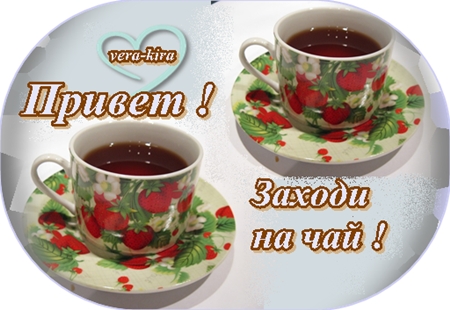 vera-kira

Привет !

Заходи на чай !